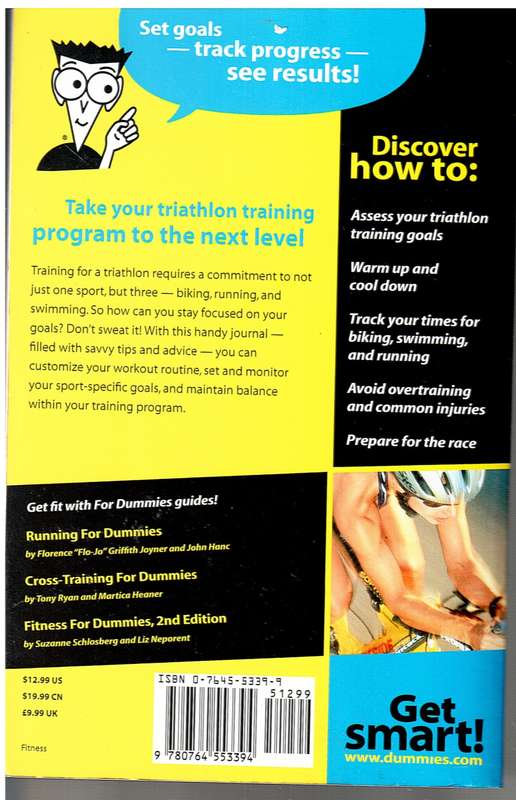 Set goals — track progress — see results!

Take your triathlon training program to the next level

Training for a triathlon requires a commitment to not just one sport, but three — biking, running, and swimming. So how can you stay focused on your goals? Don't sweat it! With this handy journal — filled with savvy tips and advice — you can customize your workout routine, set and monitor your sport-specific goals, and maintain balance within your training program.

Discover how to:

Assess your triathlon training goals

Warm up and cool down

Track your times for biking, swimming, and running

Avoid overtraining and common injuries

Prepare for the race

Get fit with For Dummies guides!

Running For Dummies
by Florence "Flo-Jo" Griffith Joyner and John Hanc

Cross-Training For Dummies
by Tony Ryan and Martica Heaner

Fitness For Dummies, 2nd Edition
by Suzanne Schlosberg and Liz Neporent

$12.99 US
$19.99 CN
£9.99 UK

Fitness

ISBN 0-7645-5339-9
51299
9 780764 553394

Get smart!
www.dummies.com